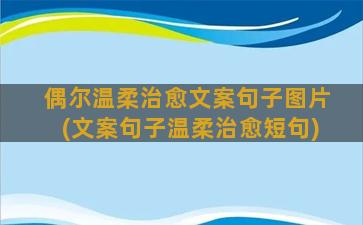 偶尔温柔治愈文案句子图片
(文案句子温柔治愈短句)